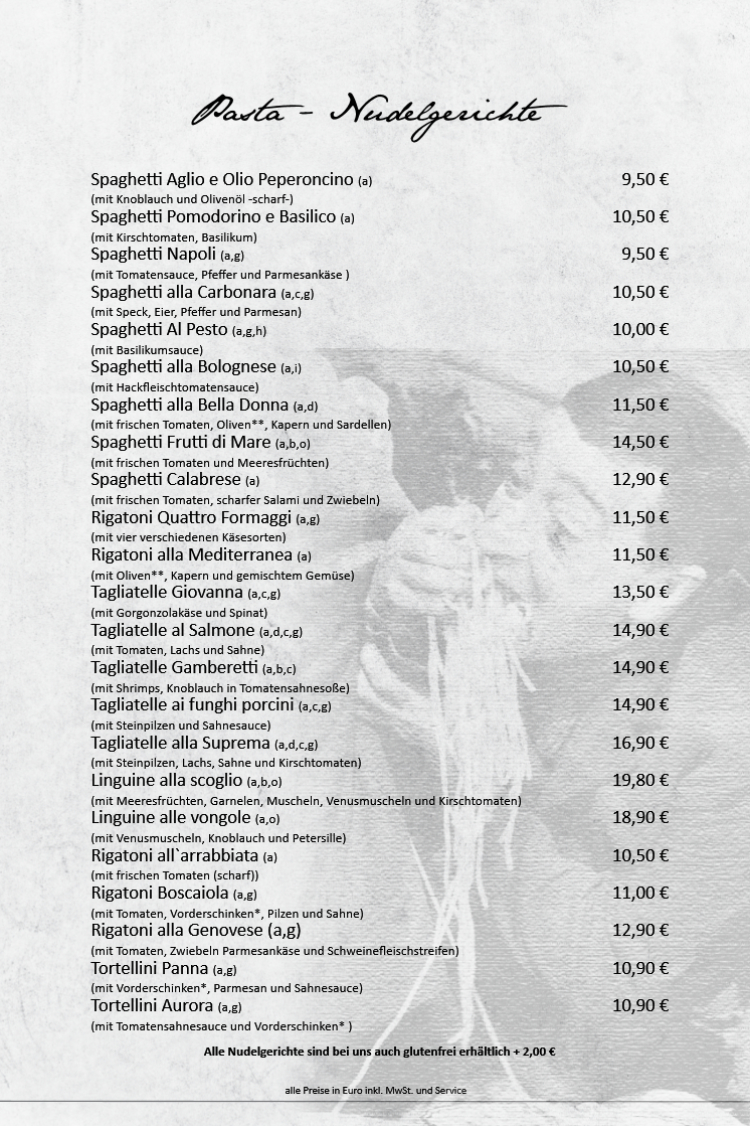 Pasta - Nudelgerichte

Spaghetti Aglio e Olio Peperoncino (a) 9,50 €
(mit Knoblauch und Olivenöl -scharf-)
Spaghetti Pomodorino e Basilico (a) 10,50 €
(mit Kirschtomaten, Basilikum)
Spaghetti Napoli (a,g) 9,50 €
(mit Tomatensauce, Pfeffer und Parmesankäse )
Spaghetti alla Carbonara (a,c,g) 10,50 €
(mit Speck, Eier, Pfeffer und Parmesan)
Spaghetti Al Pesto (a,g,h) 10,00 €
(mit Basilikumsauce)
Spaghetti alla Bolognese (a,i) 10,50 €
(mit Hackfleischtomatensauce)
Spaghetti alla Bella Donna (a,d) 11,50 €
(mit frischen Tomaten, Oliven**, Kapern und Sardellen)
Spaghetti Frutti di Mare (a,b,o) 14,50 €
(mit frischen Tomaten und Meeresfrüchten)
Spaghetti Calabrese (a) 12,90 €
(mit frischen Tomaten, scharfer Salami und Zwiebeln)
Rigatoni Quattro Formaggi (a,g) 11,50 €
(mit vier verschiedenen Käsesorten)
Rigatoni alla Mediterranea (a) 11,50 €
(mit Oliven**, Kapern und gemischtem Gemüse)
Tagliatelle Giovanna (a,c,g) 13,50 €
(mit Gorgonzolakäse und Spinat)
Tagliatelle al Salmone (a,d,c,g) 14,90 €
(mit Tomaten, Lachs und Sahne)
Tagliatelle Gamberetti (a,b,c) 14,90 €
(mit Shrimps, Knoblauch in Tomatensahnesoße)
Tagliatelle ai funghi porcini (a,c,g) 14,90 €
(mit Steinpilzen und Sahnesauce)
Tagliatelle alla Suprema (a,d,c,g) 16,90 €
(mit Steinpilzen, Lachs, Sahne und Kirschtomaten)
Linguine alla scoglio (a,b,o) 19,80 €
(mit Meeresfrüchten, Garnelen, Muscheln, Venusmuscheln und Kirschtomaten)
Linguine alle vongole (a,o) 18,90 €
(mit Venusmuscheln, Knoblauch und Petersille)
Rigatoni all`arrabbiata (a) 10,50 €
(mit frischen Tomaten (scharf))
Rigatoni Boscaiola (a,g) 11,00 €
(mit Tomaten, Vorderschinken*, Pilzen und Sahne)
Rigatoni alla Genovese (a,g) 12,90 €
(mit Tomaten, Zwiebeln Parmesankäse und Schweinefleischstreifen)
Tortellini Panna (a,g) 10,90 €
(mit Vorderschinken*, Parmesan und Sahnesauce)
Tortellini Aurora (a,g) 10,90 €
(mit Tomatensahnesauce und Vorderschinken* )

Alle Nudelgerichte sind bei uns auch glutenfrei erhältlich + 2,00 €

alle Preise in Euro inkl. MwSt. und Service